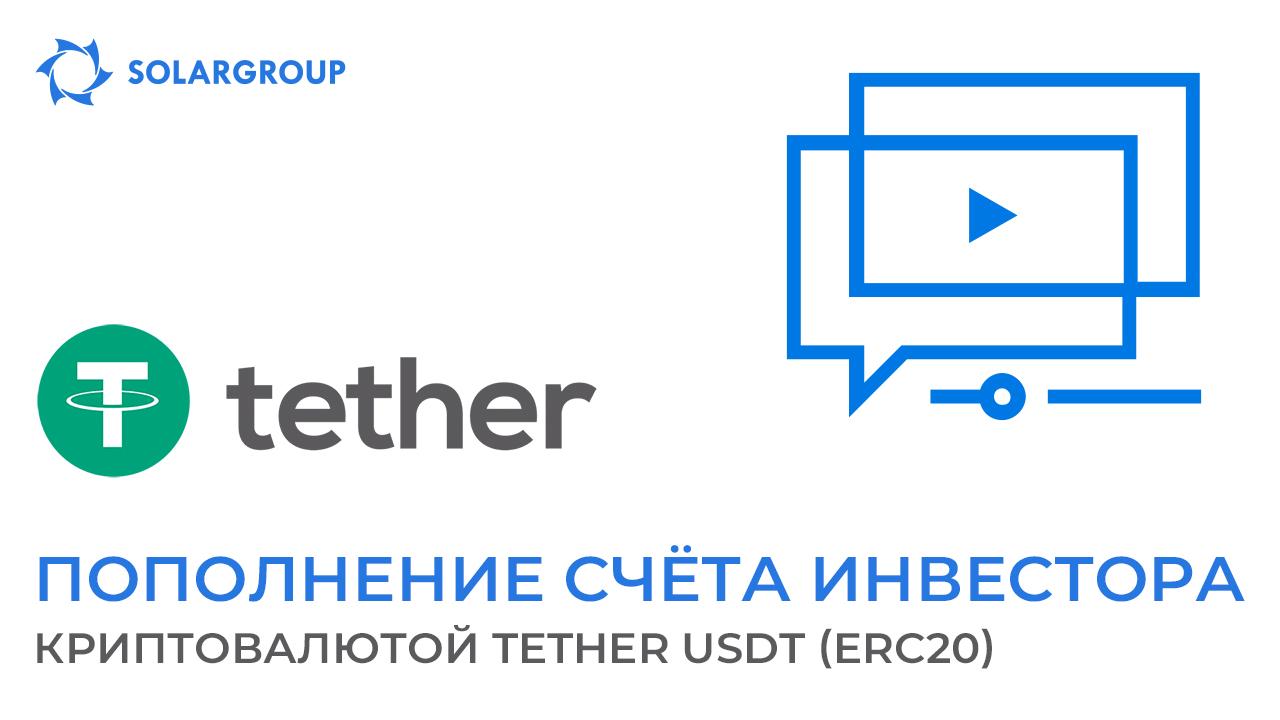 SOLARGROUP

tether

ПОПОЛНЕНИЕ СЧЁТА ИНВЕСТОРА
КРИПТОВАЛЮТОЙ TETHER USDT (ERC20)